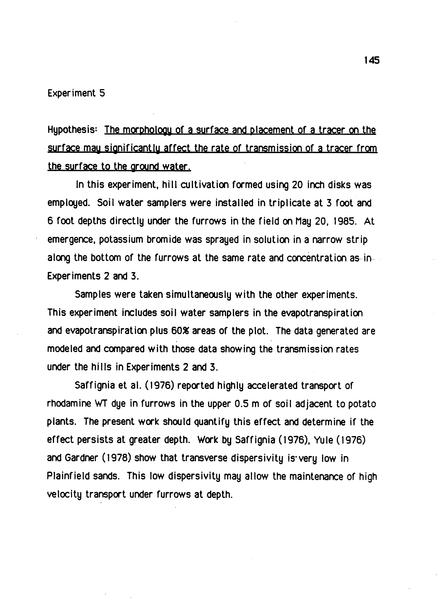 145

Experiment 5

Hypothesis: The morphology of a surface and placement of a tracer on the surface may significantly affect the rate of transmission of a tracer from the surface to the ground water.

In this experiment, hill cultivation formed using 20 inch disks was employed. Soil water samplers were installed in triplicate at 3 foot and 6 foot depths directly under the furrows in the field on May 20, 1985. At emergence, potassium bromide was sprayed in solution in a narrow strip along the bottom of the furrows at the same rate and concentration as in Experiments 2 and 3.

Samples were taken simultaneously with the other experiments. This experiment includes soil water samplers in the evapotranspiration and evapotranspiration plus 60% areas of the plot. The data generated are modeled and compared with those data showing the transmission rates under the hills in Experiments 2 and 3.

Saffignia et al. (1976) reported highly accelerated transport of rhodamine WT dye in furrows in the upper 0.5 m of soil adjacent to potato plants. The present work should quantify this effect and determine if the effect persists at greater depth. Work by Saffignia (1976), Yule (1976) and Gardner (1978) show that transverse dispersivity is very low in Plainfield sands. This low dispersivity may allow the maintenance of high velocity transport under furrows at depth.